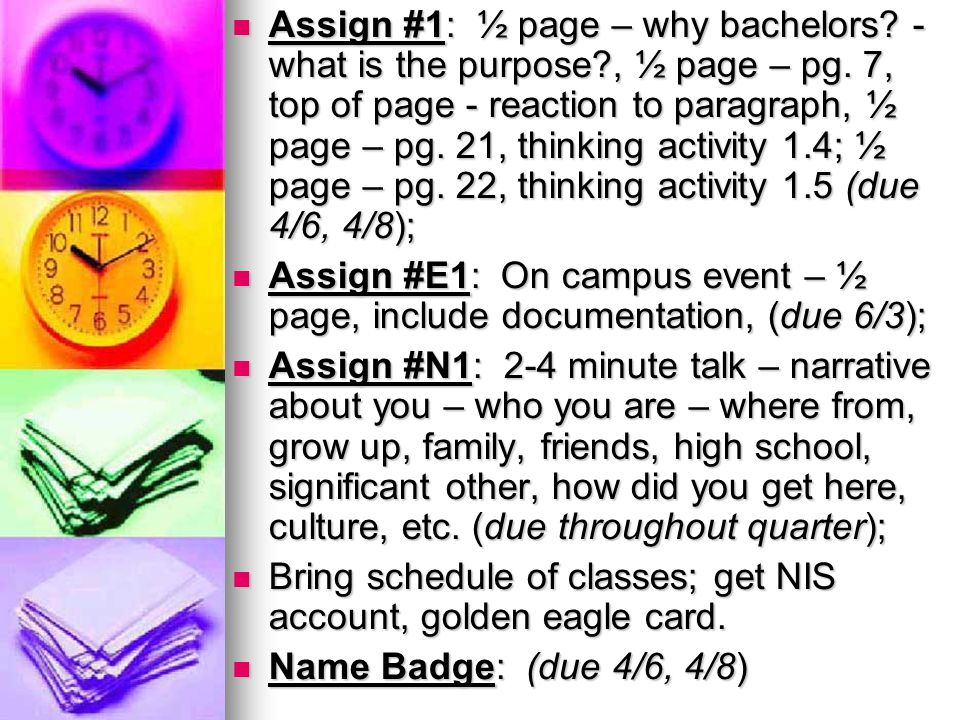 Assign #1: ½ page – why bachelors? - what is the purpose?, ½ page – pg. 7, top of page - reaction to paragraph, ½ page – pg. 21, thinking activity 1.4; ½ page – pg. 22, thinking activity 1.5 (due 4/6, 4/8);

Assign #E1: On campus event – ½ page, include documentation, (due 6/3);

Assign #N1: 2-4 minute talk – narrative about you – who you are – where from, grow up, family, friends, high school, significant other, how did you get here, culture, etc. (due throughout quarter);

Bring schedule of classes; get NIS account, golden eagle card.

Name Badge: (due 4/6, 4/8)